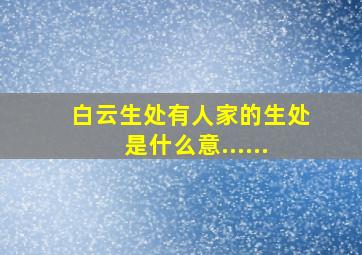 白云生处有人家的生处是什么意……